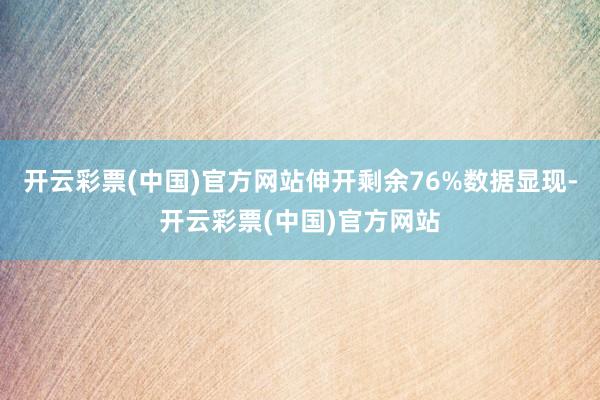 开云彩票(中国)官方网站伸开剩余76%数据显现-开云彩票(中国)官方网站